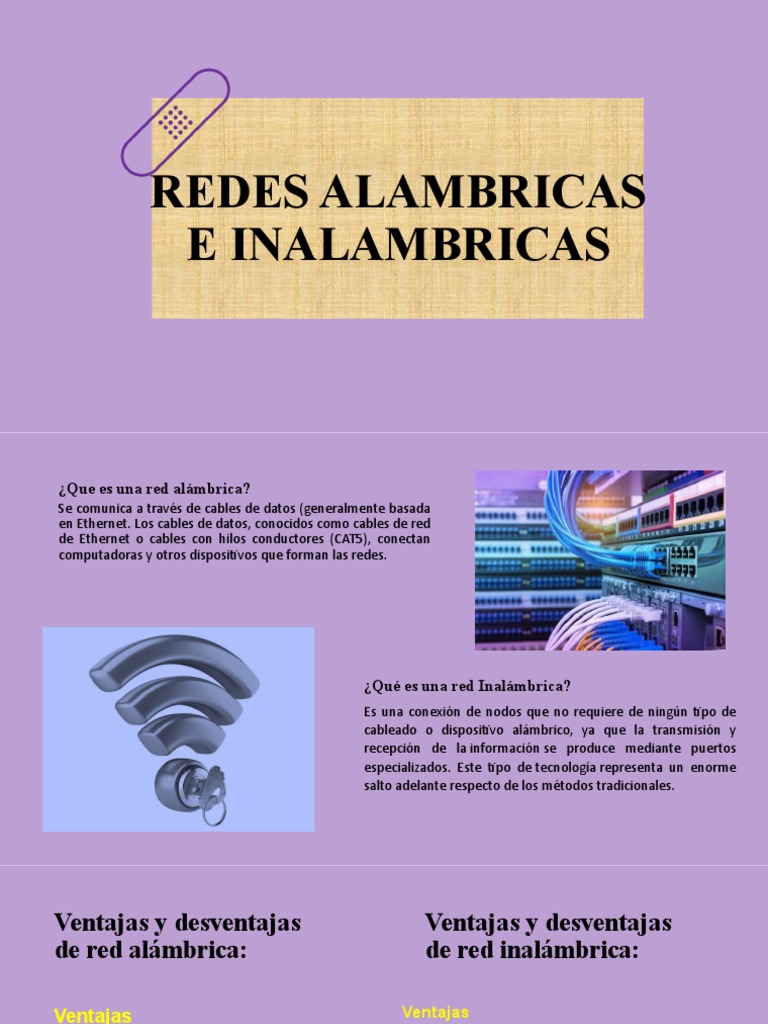 REDES ALAMBRICAS E INALAMBRICAS

¿Que es una red alámbrica?

Se comunica a través de cables de datos (generalmente basada en Ethernet. Los cables de datos, conocidos como cables de red de Ethernet o cables con hilos conductores (CAT5), conectan computadoras y otros dispositivos que forman las redes.

¿Qué es una red Inalámbrica?

Es una conexión de nodos que no requiere de ningún tipo de cableado o dispositivo alámbrico, ya que la transmisión y recepción de la información se produce mediante puertos especializados. Este tipo de tecnología representa un enorme salto adelante respecto de los métodos tradicionales.

Ventajas y desventajas de red alámbrica:

Ventajas

Ventajas y desventajas de red inalámbrica:

Ventajas